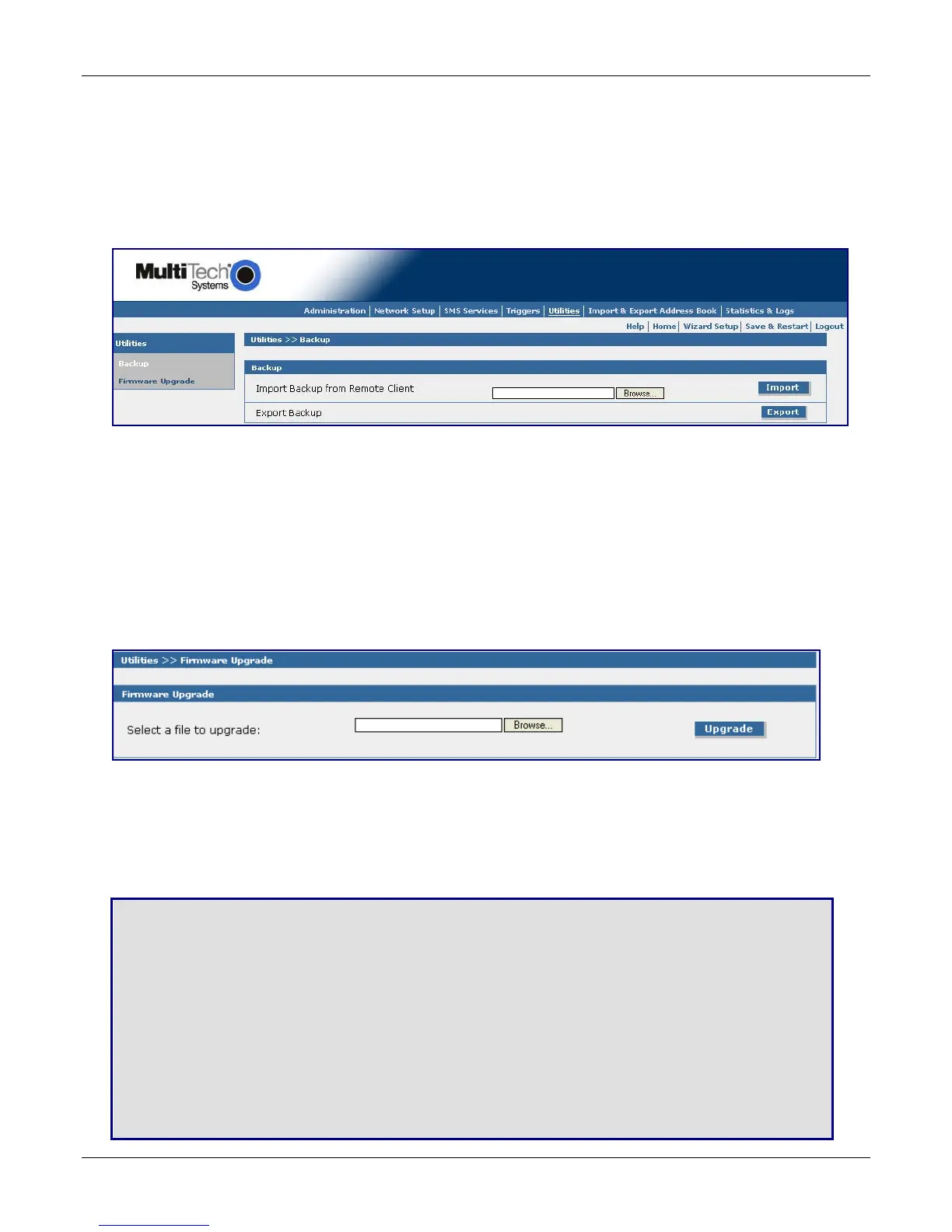 MultiTech Systems

Administration | Network Setup | SMS Services | Triggers | Utilities | Import & Export Address Book | Statistics & Logs

Help | Home | Wizard Setup | Save & Restart | Logout

Utilities

Backup

Firmware Upgrade

Utilities >> Backup

Backup

Import Backup from Remote Client Browse... Import

Export Backup Export

Utilities >> Firmware Upgrade

Firmware Upgrade

Select a file to upgrade: Browse... Upgrade